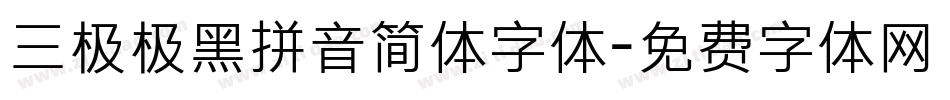 三极极黑拼音简体字体-免费字体网